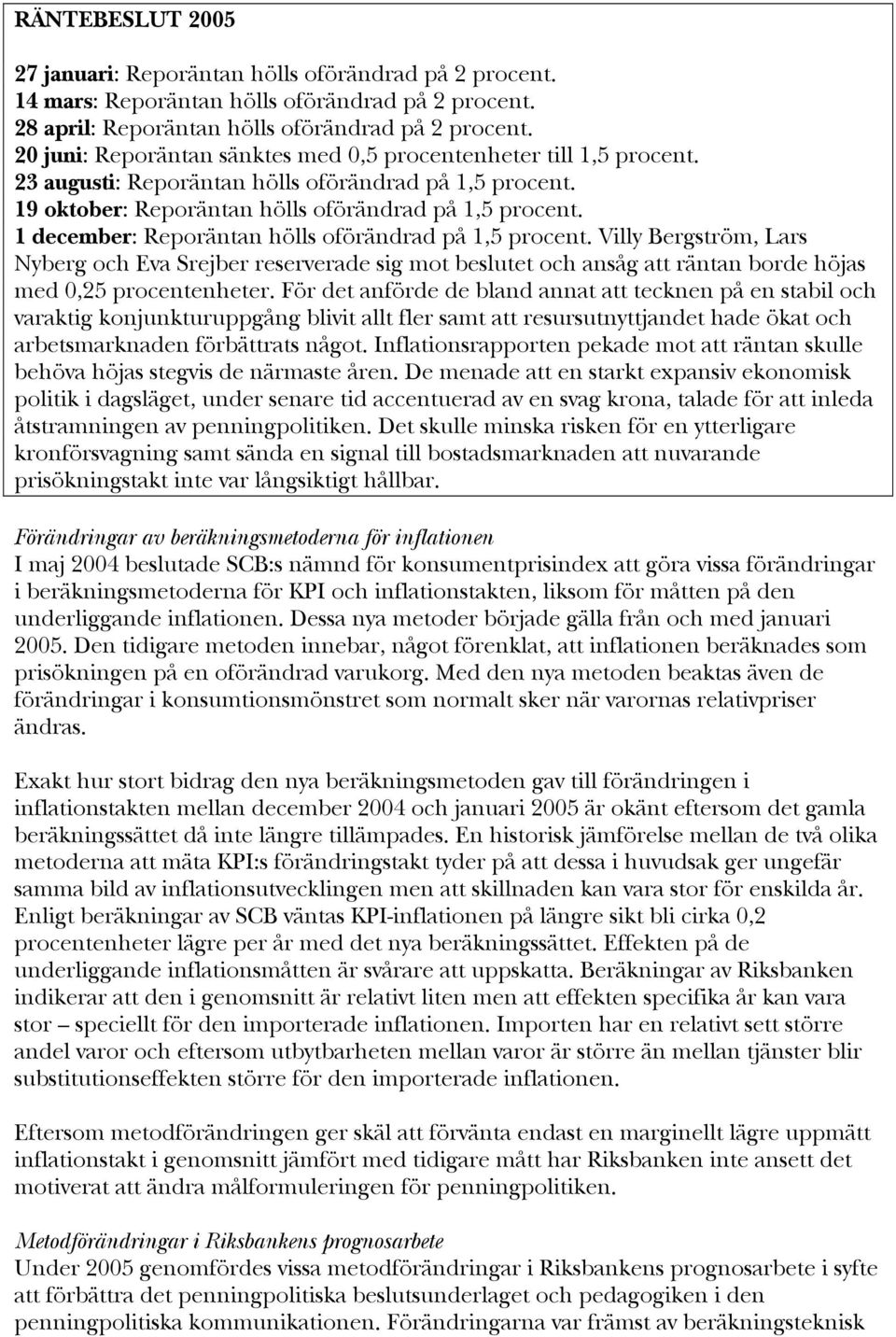 RÄNTEBESLUT 2005

27 januari: Reporäntan hölls oförändrad på 2 procent.
14 mars: Reporäntan hölls oförändrad på 2 procent.
28 april: Reporäntan hölls oförändrad på 2 procent.
20 juni: Reporäntan sänktes med 0,5 procentenheter till 1,5 procent.
23 augusti: Reporäntan hölls oförändrad på 1,5 procent.
19 oktober: Reporäntan hölls oförändrad på 1,5 procent.
1 december: Reporäntan hölls oförändrad på 1,5 procent. Villy Bergström, Lars Nyberg och Eva Srejber reserverade sig mot beslutet och ansåg att räntan borde höjas med 0,25 procentenheter. För det anförde de bland annat att tecknen på en stabil och varaktig konjunkturuppgång blivit allt fler samt att resursutnyttjandet hade ökat och arbetsmarknaden förbättrats något. Inflationsrapporten pekade mot att räntan skulle behöva höjas stegvis de närmaste åren. De menade att en starkt expansiv ekonomisk politik i dagsläget, under senare tid accentuerad av en svag krona, talade för att inleda åtstramningen av penningpolitiken. Det skulle minska risken för en ytterligare kronförsvagning samt sända en signal till bostadsmarknaden att nuvarande prisökningstakt inte var långsiktigt hållbar.

Förändringar av beräkningsmetoderna för inflationen
I maj 2004 beslutade SCB:s nämnd för konsumentprisindex att göra vissa förändringar i beräkningsmetoderna för KPI och inflationstakten, liksom för måtten på den underliggande inflationen. Dessa nya metoder började gälla från och med januari 2005. Den tidigare metoden innebar, något förenklat, att inflationen beräknades som prisökningen på en oförändrad varukorg. Med den nya metoden beaktas även de förändringar i konsumtionsmönstret som normalt sker när varornas relativpriser ändras.

Exakt hur stort bidrag den nya beräkningsmetoden gav till förändringen i inflationstakten mellan december 2004 och januari 2005 är okänt eftersom det gamla beräkningssättet då inte längre tillämpades. En historisk jämförelse mellan de två olika metoderna att mäta KPI:s förändringstakt tyder på att dessa i huvudsak ger ungefär samma bild av inflationsutvecklingen men att skillnaden kan vara stor för enskilda år. Enligt beräkningar av SCB väntas KPI-inflationen på längre sikt bli cirka 0,2 procentenheter lägre per år med det nya beräkningssättet. Effekten på de underliggande inflationsmåtten är svårare att uppskatta. Beräkningar av Riksbanken indikerar att den i genomsnitt är relativt liten men att effekten specifika år kan vara stor – speciellt för den importerade inflationen. Importen har en relativt sett större andel varor och eftersom utbytbarheten mellan varor är större än mellan tjänster blir substitutionseffekten större för den importerade inflationen.

Eftersom metodförändringen ger skäl att förvänta endast en marginellt lägre uppmätt inflationstakt i genomsnitt jämfört med tidigare mått har Riksbanken inte ansett det motiverat att ändra målformuleringen för penningpolitiken.

Metodförändringar i Riksbankens prognosarbete
Under 2005 genomfördes vissa metodförändringar i Riksbankens prognosarbete i syfte att förbättra det penningpolitiska beslutsunderlaget och pedagogiken i den penningpolitiska kommunikationen. Förändringarna var främst av beräkningsteknisk